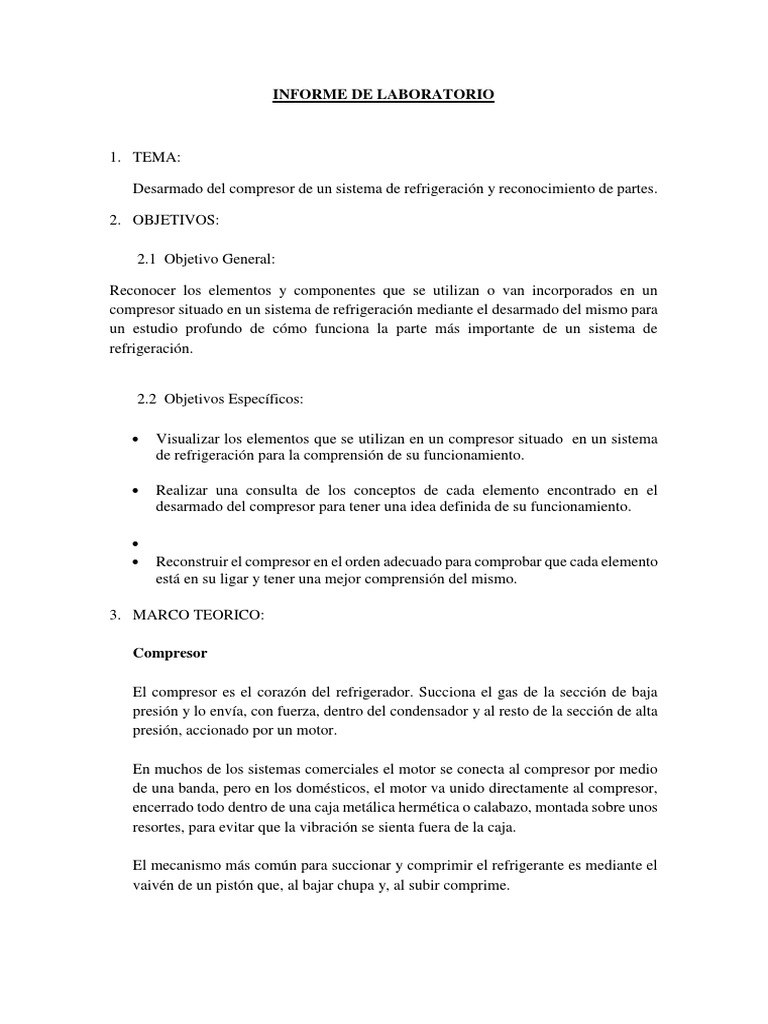 INFORME DE LABORATORIO

1. TEMA:

Desarmado del compresor de un sistema de refrigeración y reconocimiento de partes.

2. OBJETIVOS:

2.1 Objetivo General:

Reconocer los elementos y componentes que se utilizan o van incorporados en un compresor situado en un sistema de refrigeración mediante el desarmado del mismo para un estudio profundo de cómo funciona la parte más importante de un sistema de refrigeración.

2.2 Objetivos Específicos:

• Visualizar los elementos que se utilizan en un compresor situado en un sistema de refrigeración para la comprensión de su funcionamiento.

• Realizar una consulta de los conceptos de cada elemento encontrado en el desarmado del compresor para tener una idea definida de su funcionamiento.

•
• Reconstruir el compresor en el orden adecuado para comprobar que cada elemento está en su ligar y tener una mejor comprensión del mismo.

3. MARCO TEORICO:

Compresor

El compresor es el corazón del refrigerador. Succiona el gas de la sección de baja presión y lo envía, con fuerza, dentro del condensador y al resto de la sección de alta presión, accionado por un motor.

En muchos de los sistemas comerciales el motor se conecta al compresor por medio de una banda, pero en los domésticos, el motor va unido directamente al compresor, encerrado todo dentro de una caja metálica hermética o calabazo, montada sobre unos resortes, para evitar que la vibración se sienta fuera de la caja.

El mecanismo más común para succionar y comprimir el refrigerante es mediante el vaivén de un pistón que, al bajar chupa y, al subir comprime.